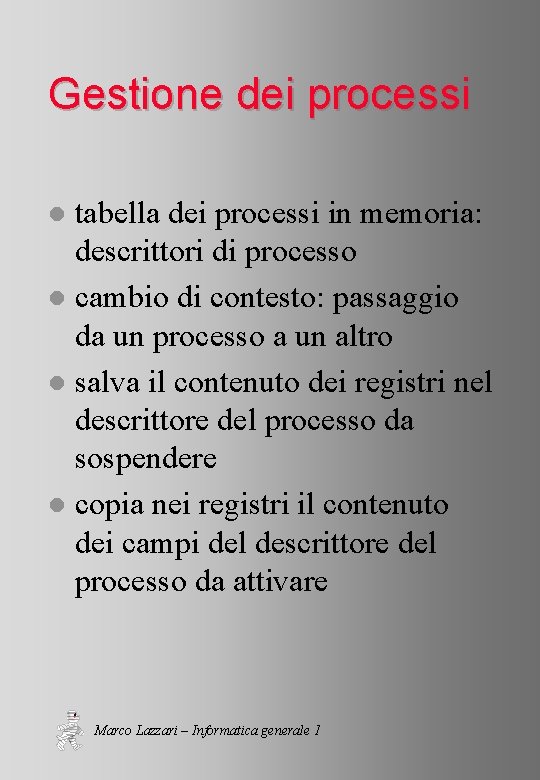 Gestione dei processi

- tabella dei processi in memoria: descrittori di processo
- cambio di contesto: passaggio da un processo a un altro
- salva il contenuto dei registri nel descrittore del processo da sospendere
- copia nei registri il contenuto dei campi del descrittore del processo da attivare

Marco Lazzari – Informatica generale 1